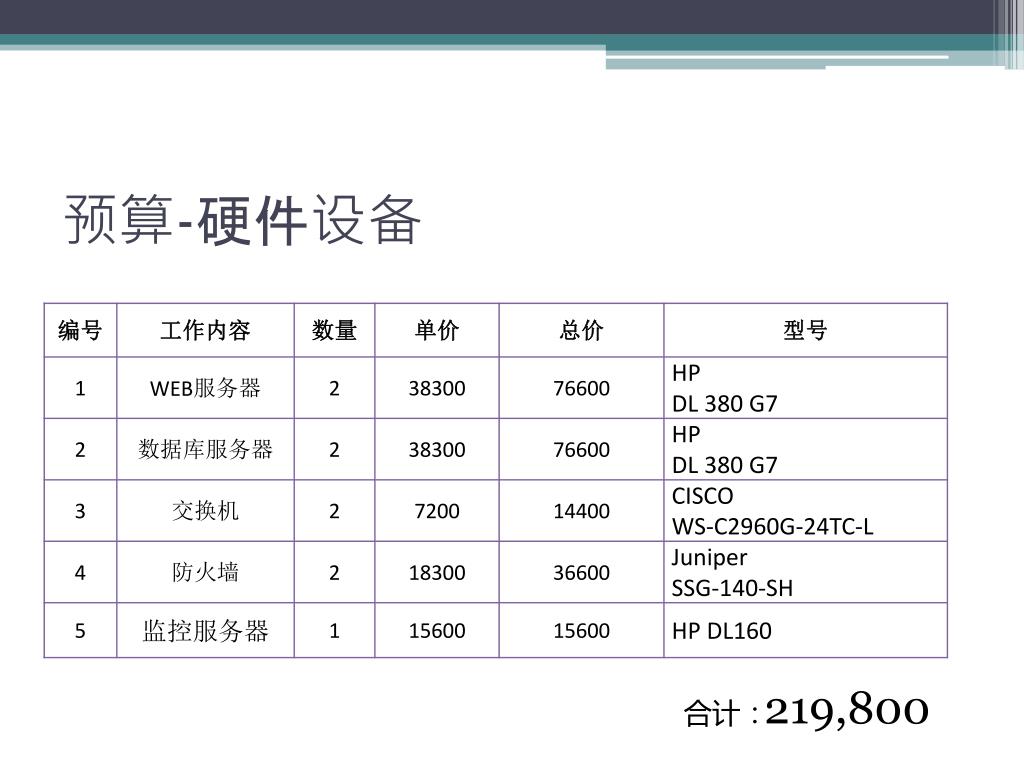 预算-硬件设备

| 编号 | 工作内容 | 数量 | 单价 | 总价 | 型号 |
|---|---|---|---|---|---|
| 1 | WEB服务器 | 2 | 38300 | 76600 | HP DL 380 G7 |
| 2 | 数据库服务器 | 2 | 38300 | 76600 | HP DL 380 G7 |
| 3 | 交换机 | 2 | 7200 | 14400 | CISCO WS-C2960G-24TC-L |
| 4 | 防火墙 | 2 | 18300 | 36600 | Juniper SSG-140-SH |
| 5 | 监控服务器 | 1 | 15600 | 15600 | HP DL160 |

合计：219,800